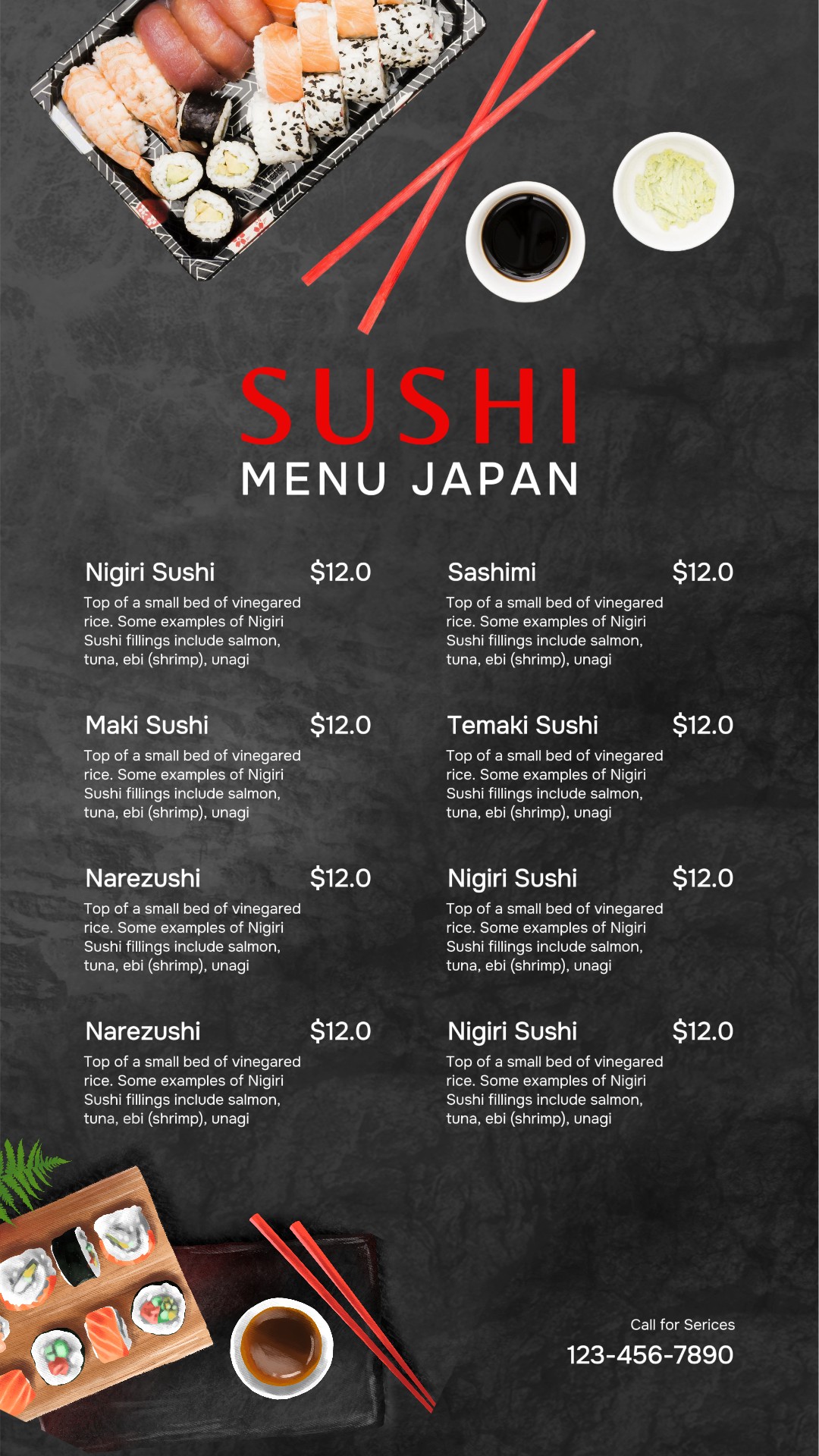 SUSHI
MENU JAPAN

Nigiri Sushi $12.0
Top of a small bed of vinegared rice. Some examples of Nigiri Sushi fillings include salmon, tuna, ebi (shrimp), unagi

Maki Sushi $12.0
Top of a small bed of vinegared rice. Some examples of Nigiri Sushi fillings include salmon, tuna, ebi (shrimp), unagi

Narezushi $12.0
Top of a small bed of vinegared rice. Some examples of Nigiri Sushi fillings include salmon, tuna, ebi (shrimp), unagi

Narezushi $12.0
Top of a small bed of vinegared rice. Some examples of Nigiri Sushi fillings include salmon, tuna, ebi (shrimp), unagi

Sashimi $12.0
Top of a small bed of vinegared rice. Some examples of Nigiri Sushi fillings include salmon, tuna, ebi (shrimp), unagi

Temaki Sushi $12.0
Top of a small bed of vinegared rice. Some examples of Nigiri Sushi fillings include salmon, tuna, ebi (shrimp), unagi

Nigiri Sushi $12.0
Top of a small bed of vinegared rice. Some examples of Nigiri Sushi fillings include salmon, tuna, ebi (shrimp), unagi

Nigiri Sushi $12.0
Top of a small bed of vinegared rice. Some examples of Nigiri Sushi fillings include salmon, tuna, ebi (shrimp), unagi

Call for Serices
123-456-7890